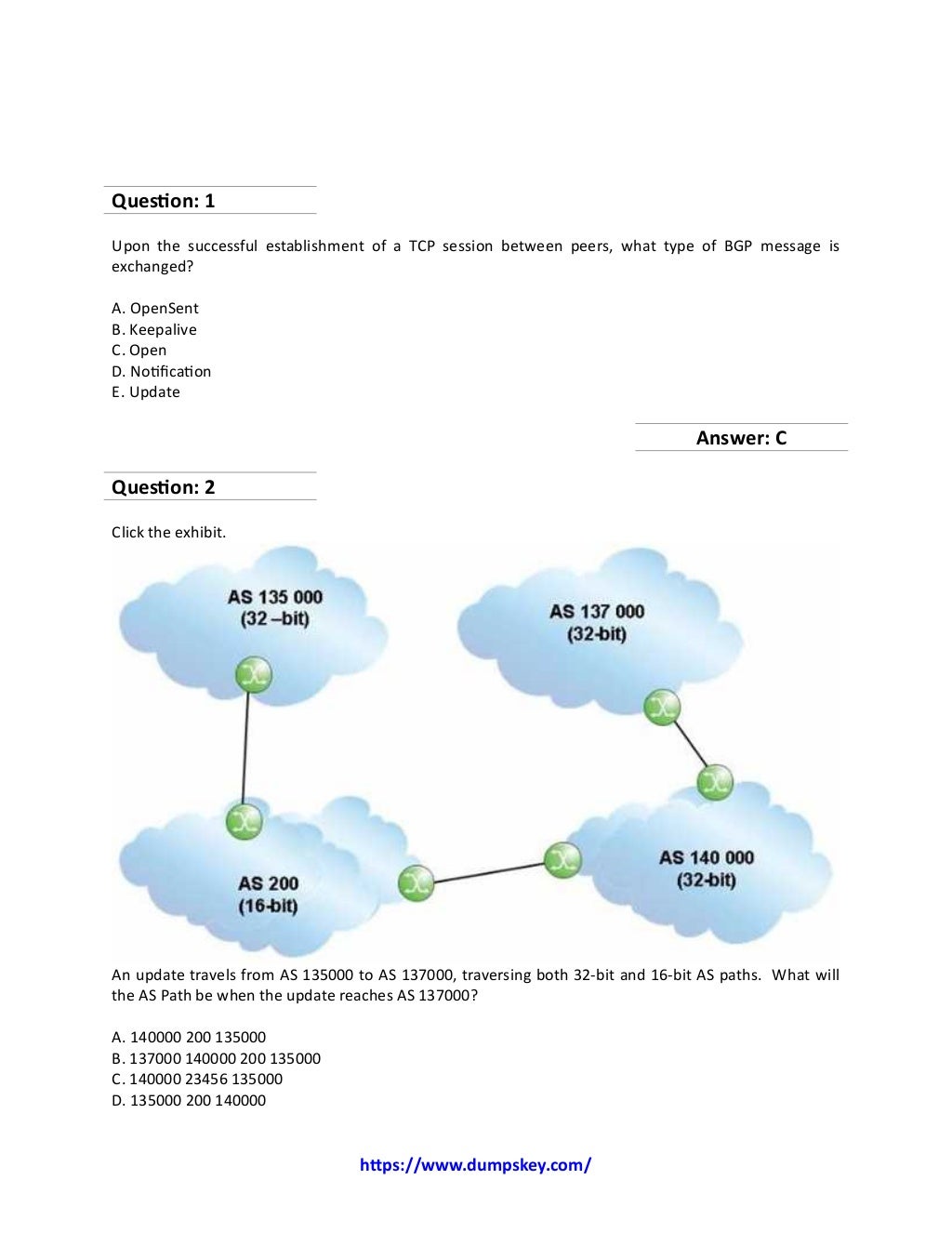 Question: 1

Upon the successful establishment of a TCP session between peers, what type of BGP message is exchanged?

A. OpenSent
B. Keepalive
C. Open
D. Notification
E. Update

Answer: C

Question: 2

Click the exhibit.

AS 135 000
(32 –bit)

AS 137 000
(32-bit)

AS 200
(16-bit)

AS 140 000
(32-bit)

An update travels from AS 135000 to AS 137000, traversing both 32-bit and 16-bit AS paths. What will the AS Path be when the update reaches AS 137000?

A. 140000 200 135000
B. 137000 140000 200 135000
C. 140000 23456 135000
D. 135000 200 140000

https://www.dumpskey.com/